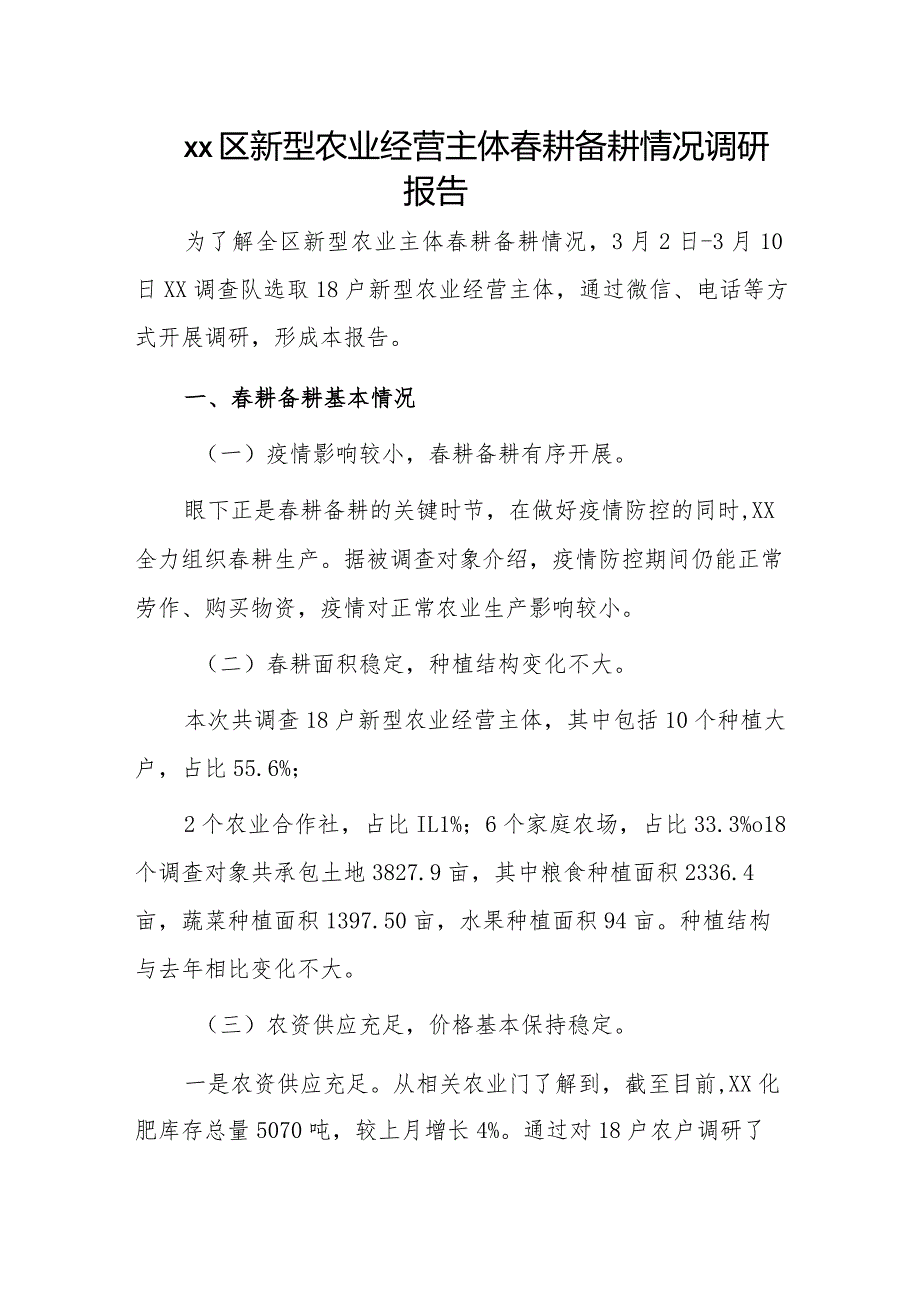 xx区新型农业经营主体春耕备耕情况调研报告

为了解全区新型农业主体春耕备耕情况，3月2日-3月10日XX调查队选取18户新型农业经营主体，通过微信、电话等方式开展调研，形成本报告。

一、春耕备耕基本情况

（一）疫情影响较小，春耕备耕有序开展。

眼下正是春耕备耕的关键时节，在做好疫情防控的同时,XX全力组织春耕生产。据被调查对象介绍，疫情防控期间仍能正常劳作、购买物资，疫情对正常农业生产影响较小。

（二）春耕面积稳定，种植结构变化不大。

本次共调查18户新型农业经营主体，其中包括10个种植大户，占比55.6%;

2个农业合作社，占比IL1%；6个家庭农场，占比33.3%o18个调查对象共承包土地3827.9亩，其中粮食种植面积2336.4亩，蔬菜种植面积1397.50亩，水果种植面积94亩。种植结构与去年相比变化不大。

（三）农资供应充足，价格基本保持稳定。

一是农资供应充足。从相关农业门了解到，截至目前,XX化肥库存总量5070吨，较上月增长4%。通过对18户农户调研了